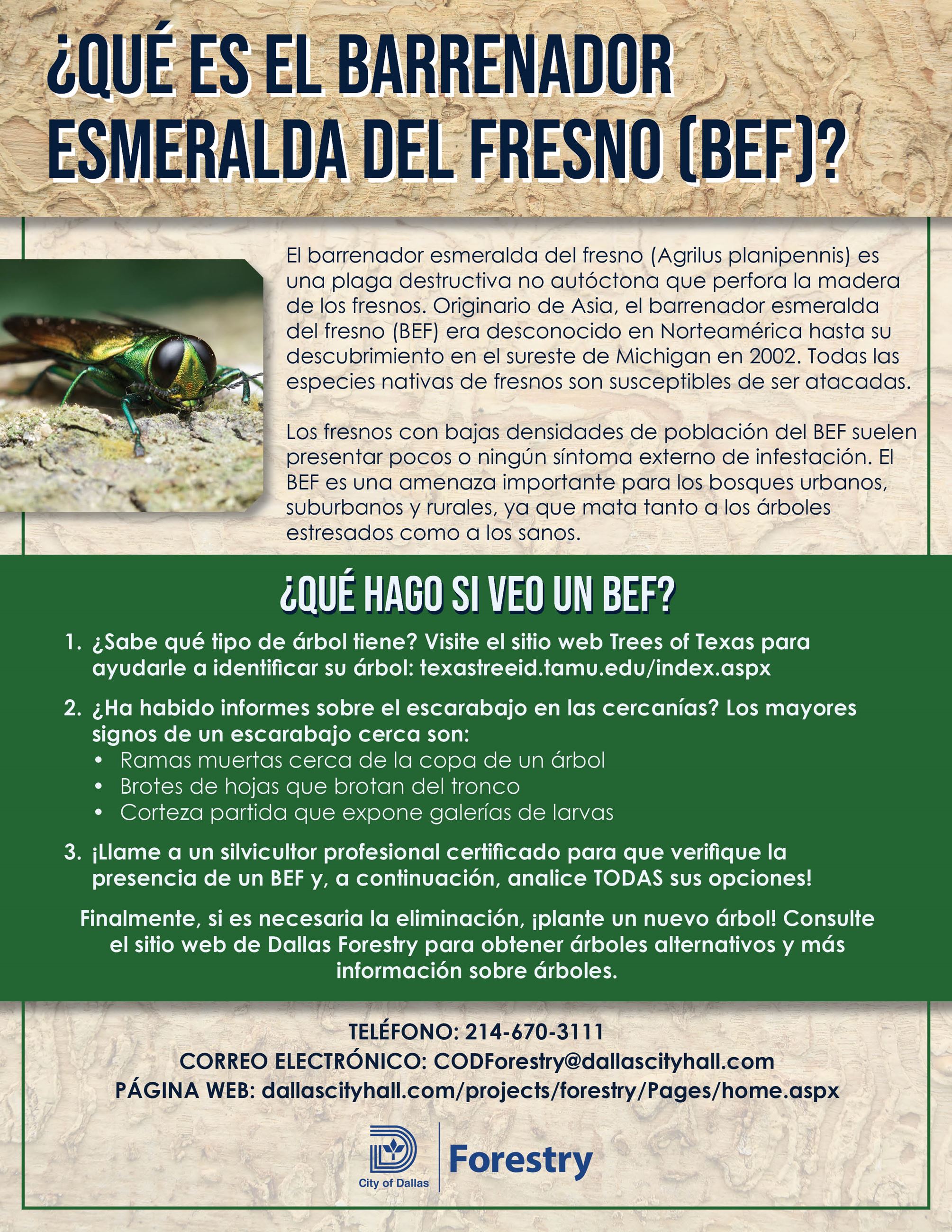 ¿QUÉ ES EL BARRENADOR ESMERALDA DEL FRESNO (BEF)?

El barrenador esmeralda del fresno (Agrilus planipennis) es una plaga destructiva no autóctona que perfora la madera de los fresnos. Originario de Asia, el barrenador esmeralda del fresno (BEF) era desconocido en Norteamérica hasta su descubrimiento en el sureste de Michigan en 2002. Todas las especies nativas de fresnos son susceptibles de ser atacadas.

Los fresnos con bajas densidades de población del BEF suelen presentar pocos o ningún síntoma externo de infestación. El BEF es una amenaza importante para los bosques urbanos, suburbanos y rurales, ya que mata tanto a los árboles estresados como a los sanos.

¿QUÉ HAGO SI VEO UN BEF?

1. ¿Sabe qué tipo de árbol tiene? Visite el sitio web Trees of Texas para ayudarle a identificar su árbol: texastreeid.tamu.edu/index.aspx

2. ¿Ha habido informes sobre el escarabajo en las cercanías? Los mayores signos de un escarabajo cerca son:
• Ramas muertas cerca de la copa de un árbol
• Brotes de hojas que brotan del tronco
• Corteza partida que expone galerías de larvas

3. ¡Llame a un silvicultor profesional certificado para que verifique la presencia de un BEF y, a continuación, analice TODAS sus opciones!

Finalmente, si es necesaria la eliminación, ¡plante un nuevo árbol! Consulte el sitio web de Dallas Forestry para obtener árboles alternativos y más información sobre árboles.

TELÉFONO: 214-670-3111
CORREO ELECTRÓNICO: CODForestry@dallascityhall.com
PÁGINA WEB: dallascityhall.com/projects/forestry/Pages/home.aspx

City of Dallas
Forestry